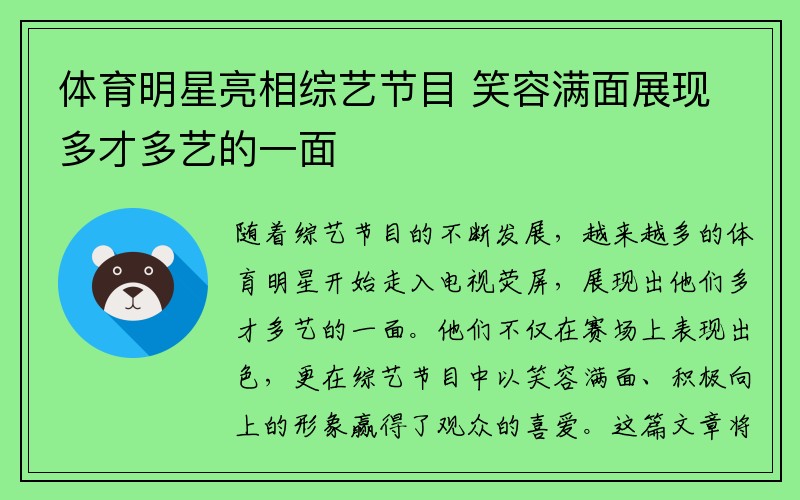 体育明星亮相综艺节目 笑容满面展现多才多艺的一面

随着综艺节目的不断发展，越来越多的体育明星开始走入电视荧屏，展现出他们多才多艺的一面。他们不仅在赛场上表现出色，更在综艺节目中以笑容满面、积极向上的形象赢得了观众的喜爱。这篇文章将